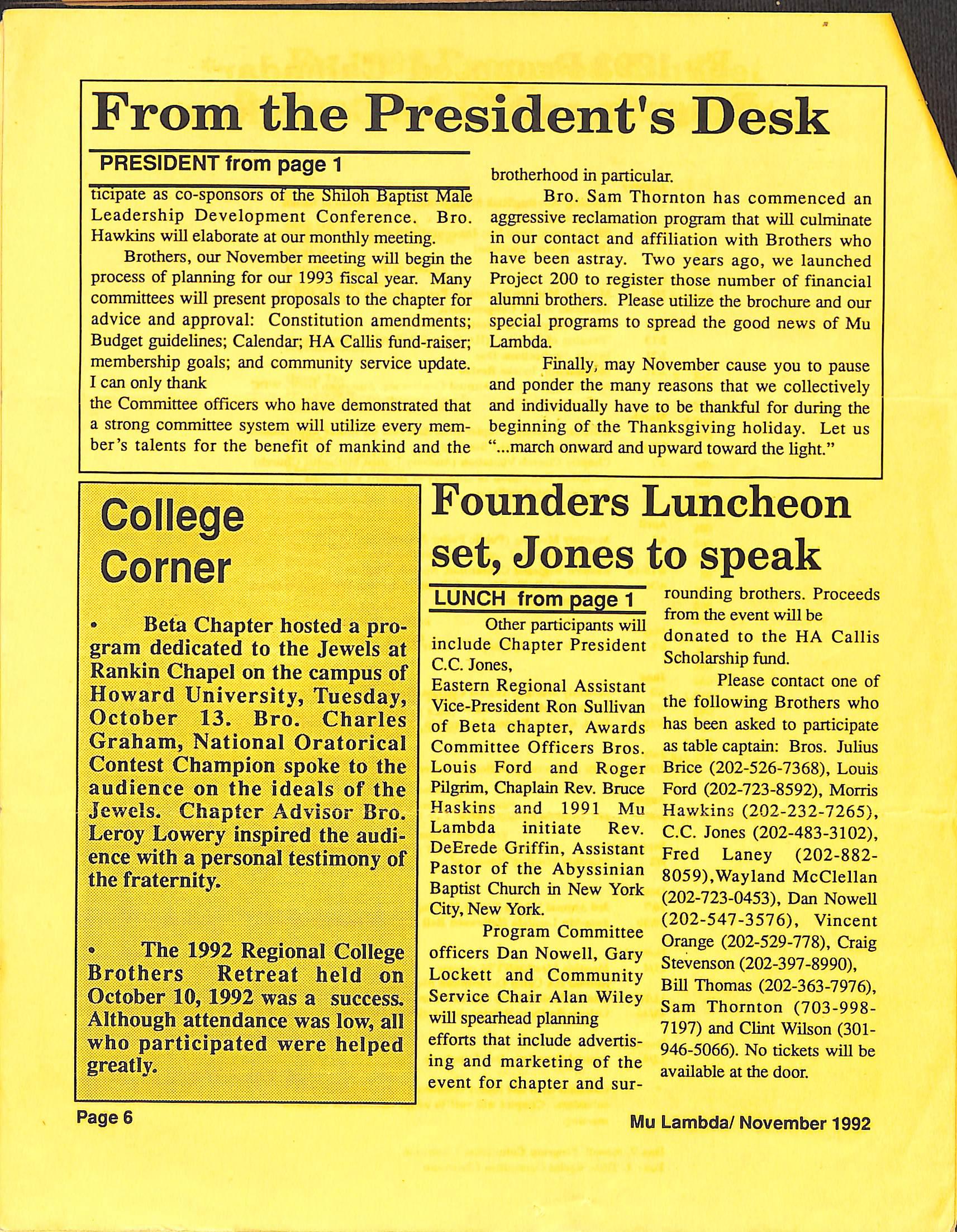 From the President's Desk

PRESIDENT from page 1

ticipate as co-sponsors of the Shiloh Baptist Male Leadership Development Conference. Bro. Hawkins will elaborate at our monthly meeting.

Brothers, our November meeting will begin the process of planning for our 1993 fiscal year. Many committees will present proposals to the chapter for advice and approval: Constitution amendments; Budget guidelines; Calendar; HA Callis fund-raiser; membership goals; and community service update. I can only thank

the Committee officers who have demonstrated that a strong committee system will utilize every member's talents for the benefit of mankind and the brotherhood in particular.

Bro. Sam Thornton has commenced an aggressive reclamation program that will culminate in our contact and affiliation with Brothers who have been astray. Two years ago, we launched Project 200 to register those number of financial alumni brothers. Please utilize the brochure and our special programs to spread the good news of Mu Lambda.

Finally, may November cause you to pause and ponder the many reasons that we collectively and individually have to be thankful for during the beginning of the Thanksgiving holiday. Let us "...march onward and upward toward the light."

College Corner

• Beta Chapter hosted a program dedicated to the Jewels at Rankin Chapel on the campus of Howard University, Tuesday, October 13. Bro. Charles Graham, National Oratorical Contest Champion spoke to the audience on the ideals of the Jewels. Chapter Advisor Bro. Leroy Lowery inspired the audience with a personal testimony of the fraternity.

• The 1992 Regional College Brothers Retreat held on October 10, 1992 was a success. Although attendance was low, all who participated were helped greatly.

Founders Luncheon set, Jones to speak

LUNCH from page 1

Other participants will include Chapter President C.C. Jones,

Eastern Regional Assistant Vice-President Ron Sullivan of Beta chapter, Awards Committee Officers Bros. Louis Ford and Roger Pilgrim, Chaplain Rev. Bruce Haskins and 1991 Mu Lambda initiate Rev. DeErede Griffin, Assistant Pastor of the Abyssinian Baptist Church in New York City, New York.

Program Committee officers Dan Nowell, Gary Lockett and Community Service Chair Alan Wiley will spearhead planning efforts that include advertising and marketing of the event for chapter and surrounding brothers. Proceeds from the event will be donated to the HA Callis Scholarship fund.

Please contact one of the following Brothers who has been asked to participate as table captain: Bros. Julius Brice (202-526-7368), Louis Ford (202-723-8592), Morris Hawkins (202-232-7265), C.C. Jones (202-483-3102), Fred Laney (202-882-8059),Wayland McClellan (202-723-0453), Dan Nowell (202-547-3576), Vincent Orange (202-529-778), Craig Stevenson (202-397-8990), Bill Thomas (202-363-7976), Sam Thornton (703-998-7197) and Clint Wilson (301-946-5066). No tickets will be available at the door.

Page 6

Mu Lambda/ November 1992